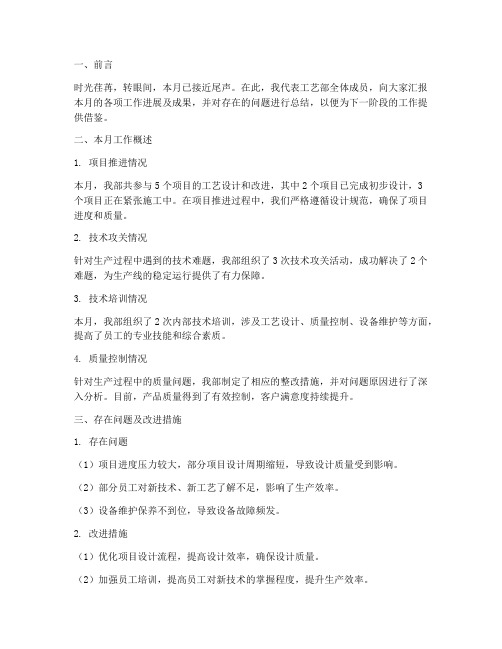 一、前言

时光荏苒，转眼间，本月已接近尾声。在此，我代表工艺部全体成员，向大家汇报本月的各项工作进展及成果，并对存在的问题进行总结，以便为下一阶段的工作提供借鉴。

二、本月工作概述

1. 项目推进情况

本月，我部共参与 5 个项目的工艺设计和改进，其中 2 个项目已完成初步设计，3 个项目正在紧张施工中。在项目推进过程中，我们严格遵循设计规范，确保了项目进度和质量。

2. 技术攻关情况

针对生产过程中遇到的技术难题，我部组织了 3 次技术攻关活动，成功解决了 2 个难题，为生产线的稳定运行提供了有力保障。

3. 技术培训情况

本月，我部组织了 2 次内部技术培训，涉及工艺设计、质量控制、设备维护等方面，提高了员工的专业技能和综合素质。

4. 质量控制情况

针对生产过程中的质量问题，我部制定了相应的整改措施，并对问题原因进行了深入分析。目前，产品质量得到了有效控制，客户满意度持续提升。

三、存在问题及改进措施

1. 存在问题

（1）项目进度压力较大，部分项目设计周期缩短，导致设计质量受到影响。

（2）部分员工对新技术、新工艺了解不足，影响了生产效率。

（3）设备维护保养不到位，导致设备故障频发。

2. 改进措施

（1）优化项目设计流程，提高设计效率，确保设计质量。

（2）加强员工培训，提高员工对新技术的掌握程度，提升生产效率。